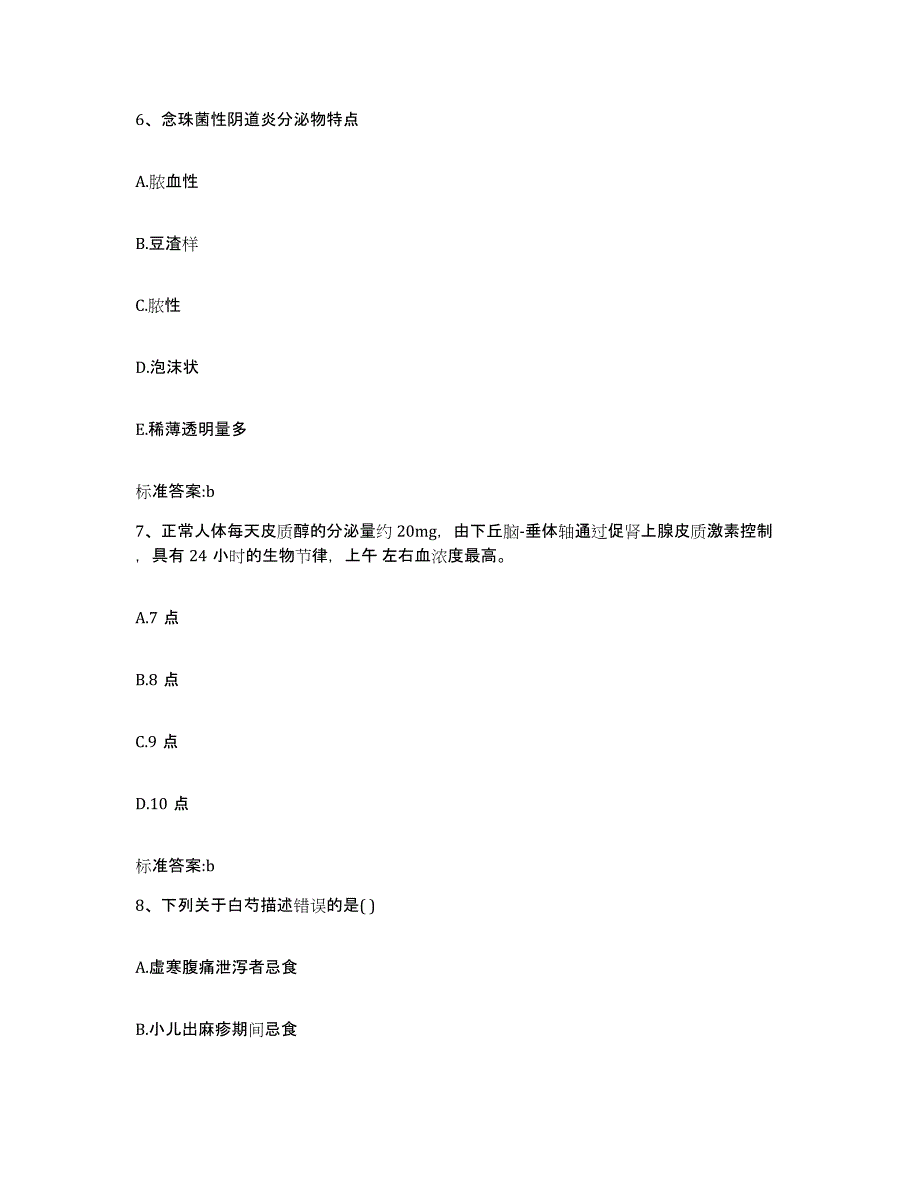 6、念珠菌性阴道炎分泌物特点

A.脓血性

B.豆渣样

C.脓性

D.泡沫状

E.稀薄透明量多

标准答案:b

7、正常人体每天皮质醇的分泌量约 20mg，由下丘脑-垂体轴通过促肾上腺皮质激素控制，具有 24 小时的生物节律，上午 左右血浓度最高。

A.7 点

B.8 点

C.9 点

D.10 点

标准答案:b

8、下列关于白芍描述错误的是( )

A.虚寒腹痛泄泻者忌食

B.小儿出麻疹期间忌食